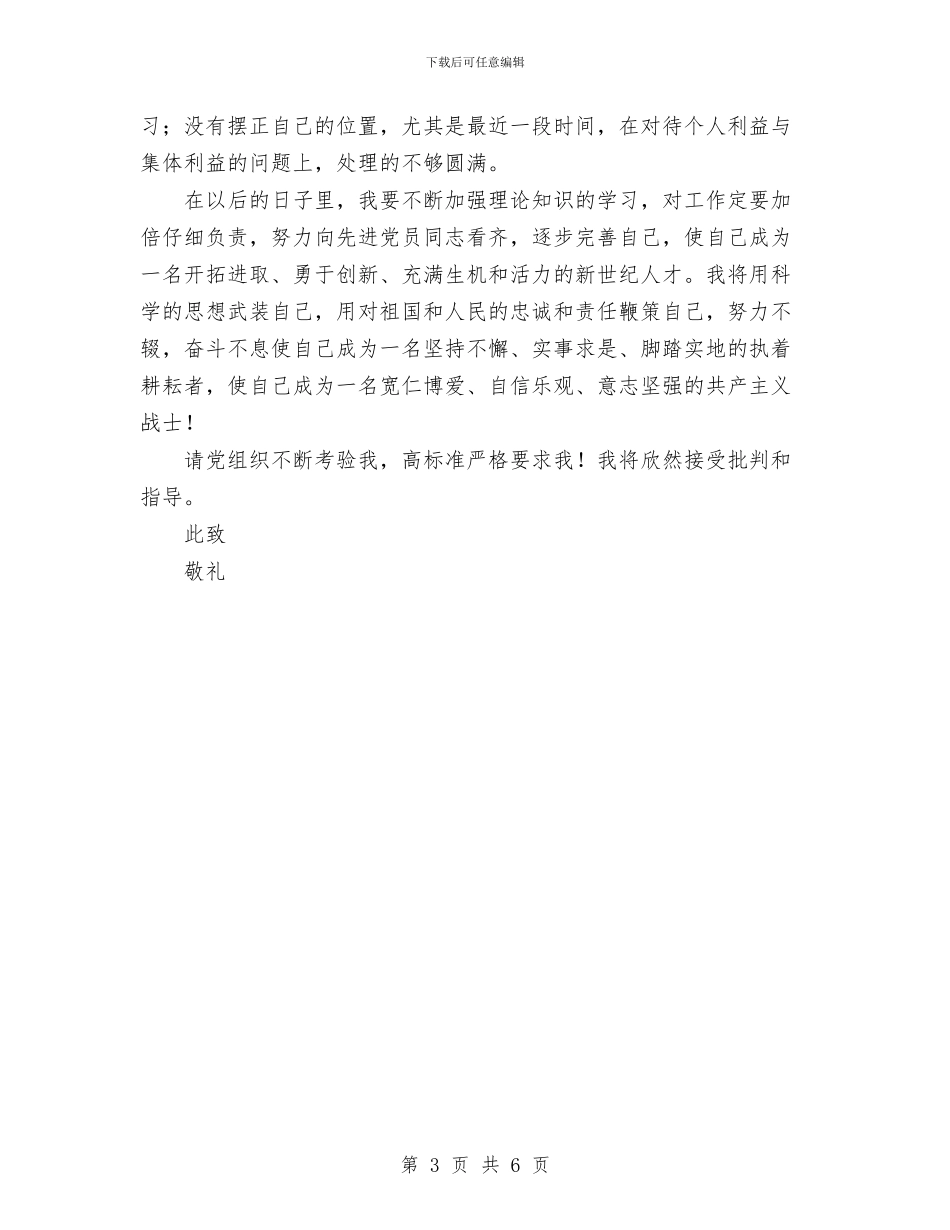 下载后可任意编辑

习；没有摆正自己的位置，尤其是最近一段时间，在对待个人利益与集体利益的问题上，处理的不够圆满。

在以后的日子里，我要不断加强理论知识的学习，对工作定要加倍仔细负责，努力向先进党员同志看齐，逐步完善自己，使自己成为一名开拓进取、勇于创新、充满生机和活力的新世纪人才。我将用科学的思想武装自己，用对祖国和人民的忠诚和责任鞭策自己，努力不辍，奋斗不息使自己成为一名坚持不懈、实事求是、脚踏实地的执着耕耘者，使自己成为一名宽仁博爱、自信乐观、意志坚强的共产主义战士！

请党组织不断考验我，高标准严格要求我！我将欣然接受批判和指导。

此致

敬礼

第 3 页 共 6 页